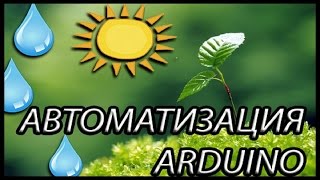 АВТОМАТИЗАЦИЯ
ARDUINO